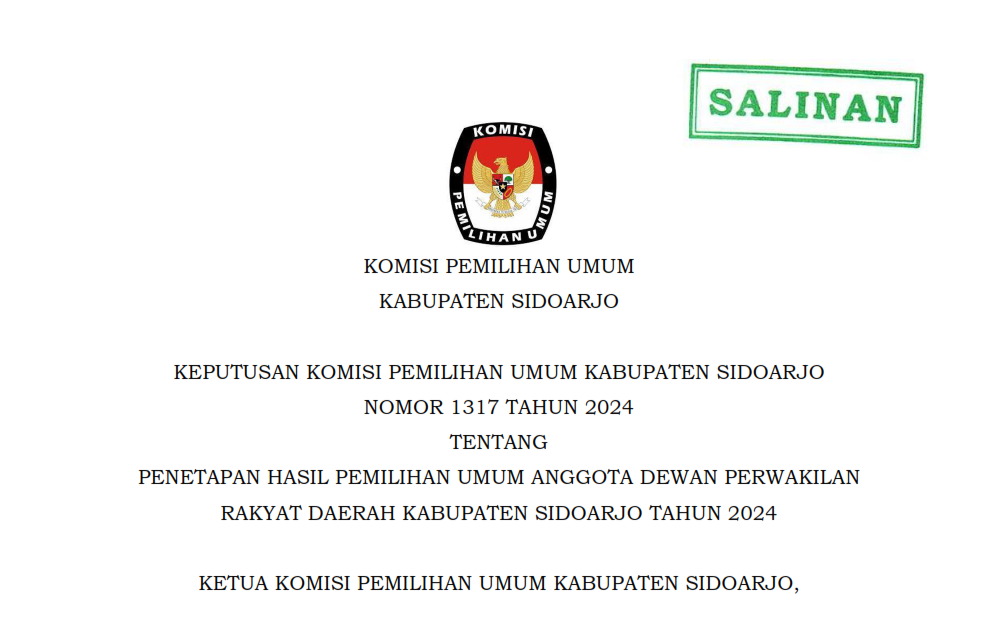 SALINAN

KOMISI
PEMILIHAN UMUM

KOMISI PEMILIHAN UMUM
KABUPATEN SIDOARJO

KEPUTUSAN KOMISI PEMILIHAN UMUM KABUPATEN SIDOARJO
NOMOR 1317 TAHUN 2024
TENTANG
PENETAPAN HASIL PEMILIHAN UMUM ANGGOTA DEWAN PERWAKILAN RAKYAT DAERAH KABUPATEN SIDOARJO TAHUN 2024

KETUA KOMISI PEMILIHAN UMUM KABUPATEN SIDOARJO,